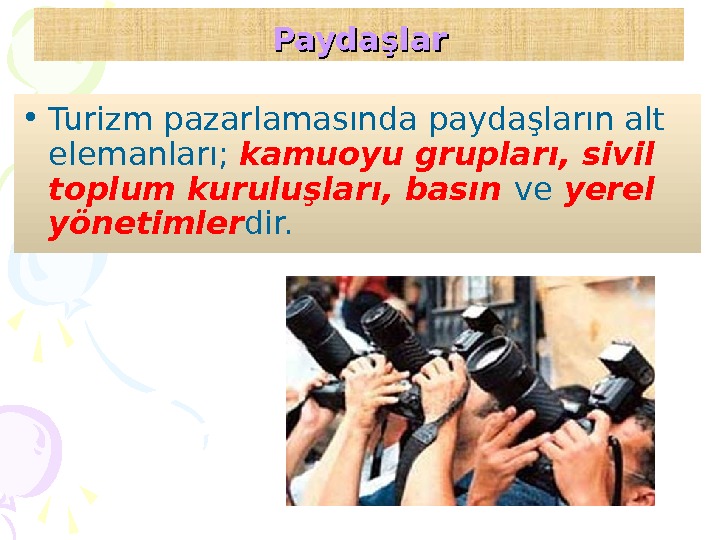 Paydaşlar

• Turizm pazarlamasında paydaşların alt elemanları; kamuoyu grupları, sivil toplum kuruluşları, basın ve yerel yönetimlerdir.